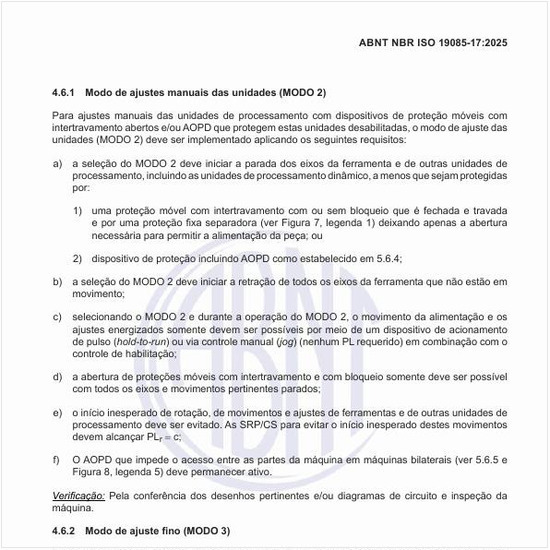 ABNT NBR ISO 19085-17:2025

4.6.1 Modo de ajustes manuais das unidades (MODO 2)

Para ajustes manuais das unidades de processamento com dispositivos de proteção móveis com intertravamento abertos e/ou AOPD que protegem estas unidades desabilitadas, o modo de ajuste das unidades (MODO 2) deve ser implementado aplicando os seguintes requisitos:

a) a seleção do MODO 2 deve iniciar a parada dos eixos da ferramenta e de outras unidades de processamento, incluindo as unidades de processamento dinâmico, a menos que sejam protegidas por:

1) uma proteção móvel com intertravamento com ou sem bloqueio que é fechada e travada e por uma proteção fixa separadora (ver Figura 7, legenda 1) deixando apenas a abertura necessária para permitir a alimentação da peça; ou

2) dispositivo de proteção incluindo AOPD como estabelecido em 5.6.4;

b) a seleção do MODO 2 deve iniciar a retração de todos os eixos da ferramenta que não estão em movimento;

c) selecionando o MODO 2 e durante a operação do MODO 2, o movimento da alimentação e os ajustes energizados somente devem ser possíveis por meio de um dispositivo de acionamento de pulso (hold-to-run) ou via controle manual (jog) (nenhum PL requerido) em combinação com o controle de habilitação;

d) a abertura de proteções móveis com intertravamento e com bloqueio somente deve ser possível com todos os eixos e movimentos pertinentes parados;

e) o início inesperado de rotação, de movimentos e ajustes de ferramentas e de outras unidades de processamento deve ser evitado. As SRP/CS para evitar o início inesperado destes movimentos devem alcançar $PL_r = c$;

f) O AOPD que impede o acesso entre as partes da máquina em máquinas bilaterais (ver 5.6.5 e Figura 8, legenda 5) deve permanecer ativo.

Verificação: Pela conferência dos desenhos pertinentes e/ou diagramas de circuito e inspeção da máquina.

4.6.2 Modo de ajuste fino (MODO 3)